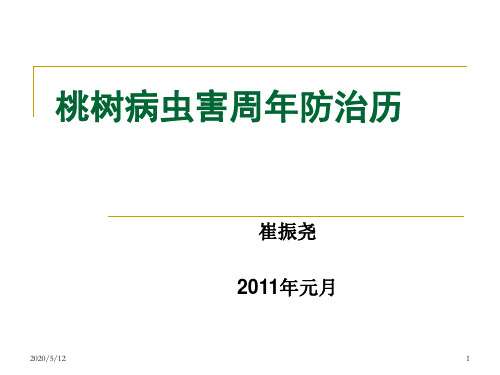 桃树病虫害周年防治历

崔振尧

2011年元月

2020/5/12

1